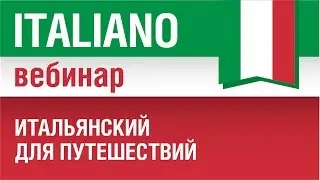 ITALIANO
вебинар

ИТАЛЬЯНСКИЙ ДЛЯ ПУТЕШЕСТВИЙ